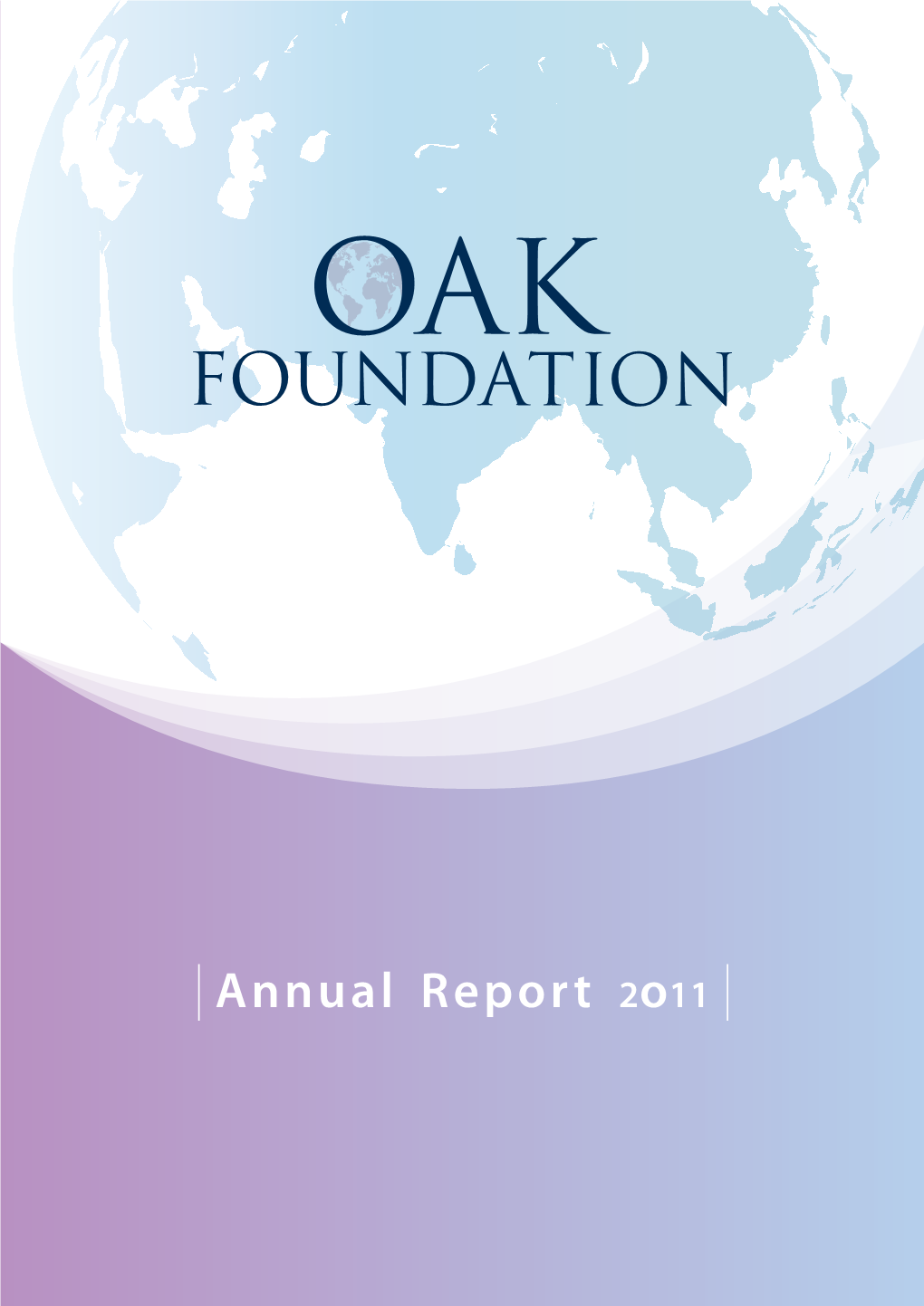 OAK
FOUNDATION

Annual Report 2011